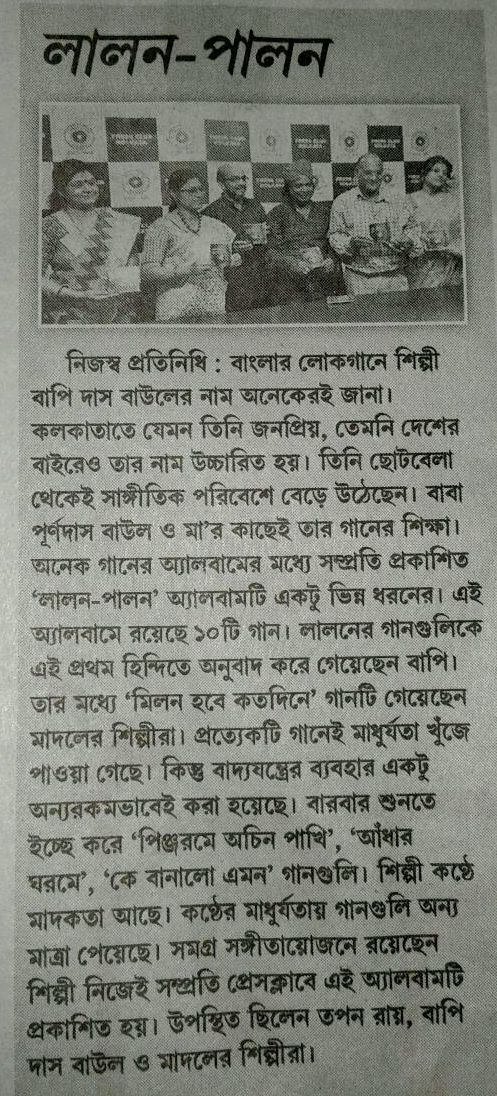 লালন-পালন

নিজস্ব প্রতিনিধি : বাংলার লোকগানে শিল্পী বাপি দাস বাউলের নাম অনেকেরই জানা। কলকাতাতে যেমন তিনি জনপ্রিয়, তেমনি দেশের বাইরেও তার নাম উচ্চারিত হয়। তিনি ছোটবেলা থেকেই সাঙ্গীতিক পরিবেশে বেড়ে উঠেছেন। বাবা পূর্ণদাস বাউল ও মা'র কাছেই তার গানের শিক্ষা। অনেক গানের অ্যালবামের মধ্যে সম্প্রতি প্রকাশিত 'লালন-পালন' অ্যালবামটি একটু ভিন্ন ধরনের। এই অ্যালবামে রয়েছে ১০টি গান। লালনের গানগুলিকে এই প্রথম হিন্দিতে অনুবাদ করে গেয়েছেন বাপি। তার মধ্যে 'মিলন হবে কতদিনে' গানটি গেয়েছেন মাদলের শিল্পীরা। প্রত্যেকটি গানেই মাধুর্যতা খুঁজে পাওয়া গেছে। কিন্তু বাদ্যযন্ত্রের ব্যবহার একটু অন্যরকমভাবেই করা হয়েছে। বারবার শুনতে ইচ্ছে করে 'পিঞ্জরমে অচিন পাখি', 'আঁধার ঘরমে', 'কে বানালো এমন' গানগুলি। শিল্পী কণ্ঠে মাদকতা আছে। কণ্ঠের মাধুর্যতায় গানগুলি অন্য মাত্রা পেয়েছে। সমগ্র সঙ্গীতায়োজনে রয়েছেন শিল্পী নিজেই সম্প্রতি প্রেসক্লাবে এই অ্যালবামটি প্রকাশিত হয়। উপস্থিত ছিলেন তপন রায়, বাপি দাস বাউল ও মাদলের শিল্পীরা।